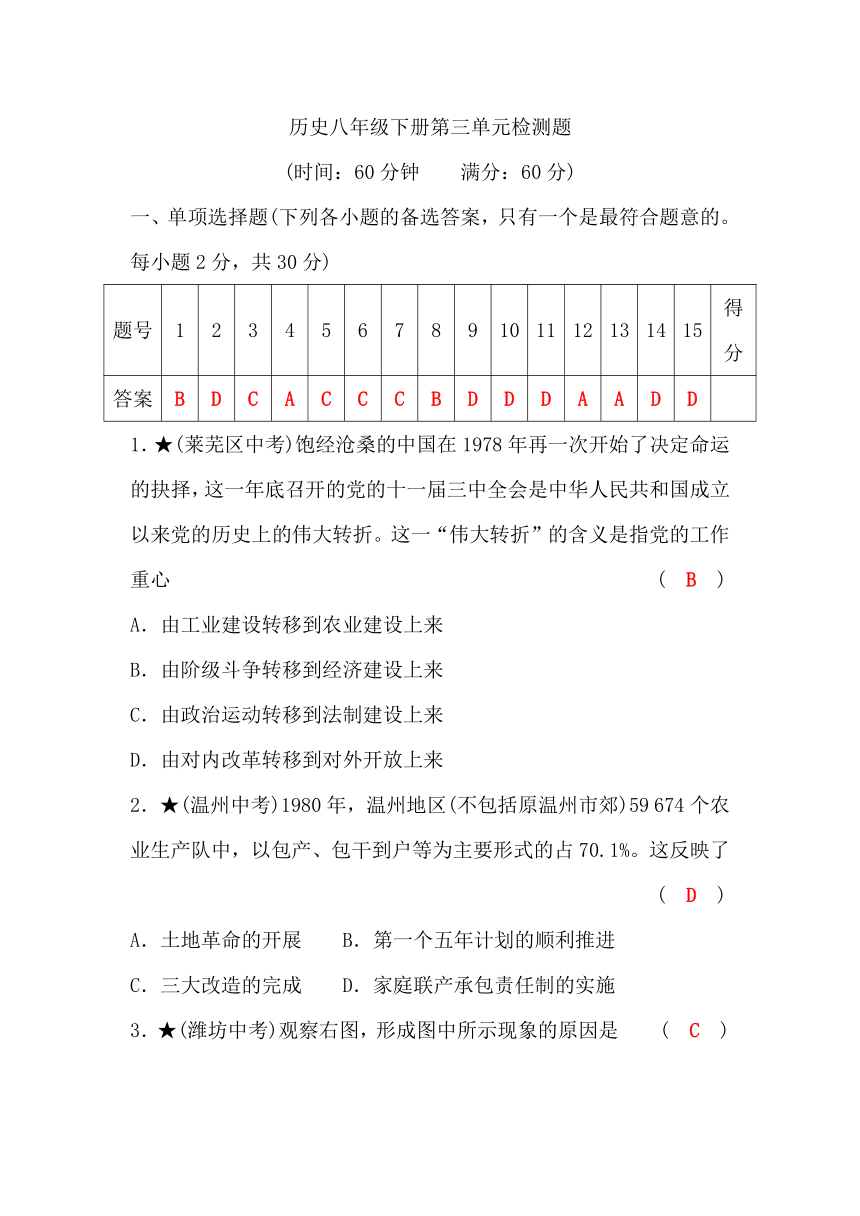 历史八年级下册第三单元检测题

(时间：60 分钟　　满分：60 分)

一、单项选择题(下列各小题的备选答案，只有一个是最符合题意的。每小题 2 分，共 30 分)

| 题号 | 1 | 2 | 3 | 4 | 5 | 6 | 7 | 8 | 9 | 10 | 11 | 12 | 13 | 14 | 15 | 得分 |
|---|---|---|---|---|---|---|---|---|---|---|---|---|---|---|---|---|
| 答案 | B | D | C | A | C | C | C | B | D | D | D | A | A | D | D |  |

1. ★(莱芜区中考)饱经沧桑的中国在 1978 年再一次开始了决定命运的抉择，这一年底召开的党的十一届三中全会是中华人民共和国成立以来党的历史上的伟大转折。这一“伟大转折”的含义是指党的工作重心　　( B )

A. 由工业建设转移到农业建设上来

B. 由阶级斗争转移到经济建设上来

C. 由政治运动转移到法制建设上来

D. 由对内改革转移到对外开放上来

2. ★(温州中考)1980 年，温州地区(不包括原温州市郊)59 674 个农业生产队中，以包产、包干到户等为主要形式的占 70.1%。这反映了　　( D )

A. 土地革命的开展　　B. 第一个五年计划的顺利推进

C. 三大改造的完成　　D. 家庭联产承包责任制的实施

3. ★(潍坊中考)观察右图，形成图中所示现象的原因是　　( C )